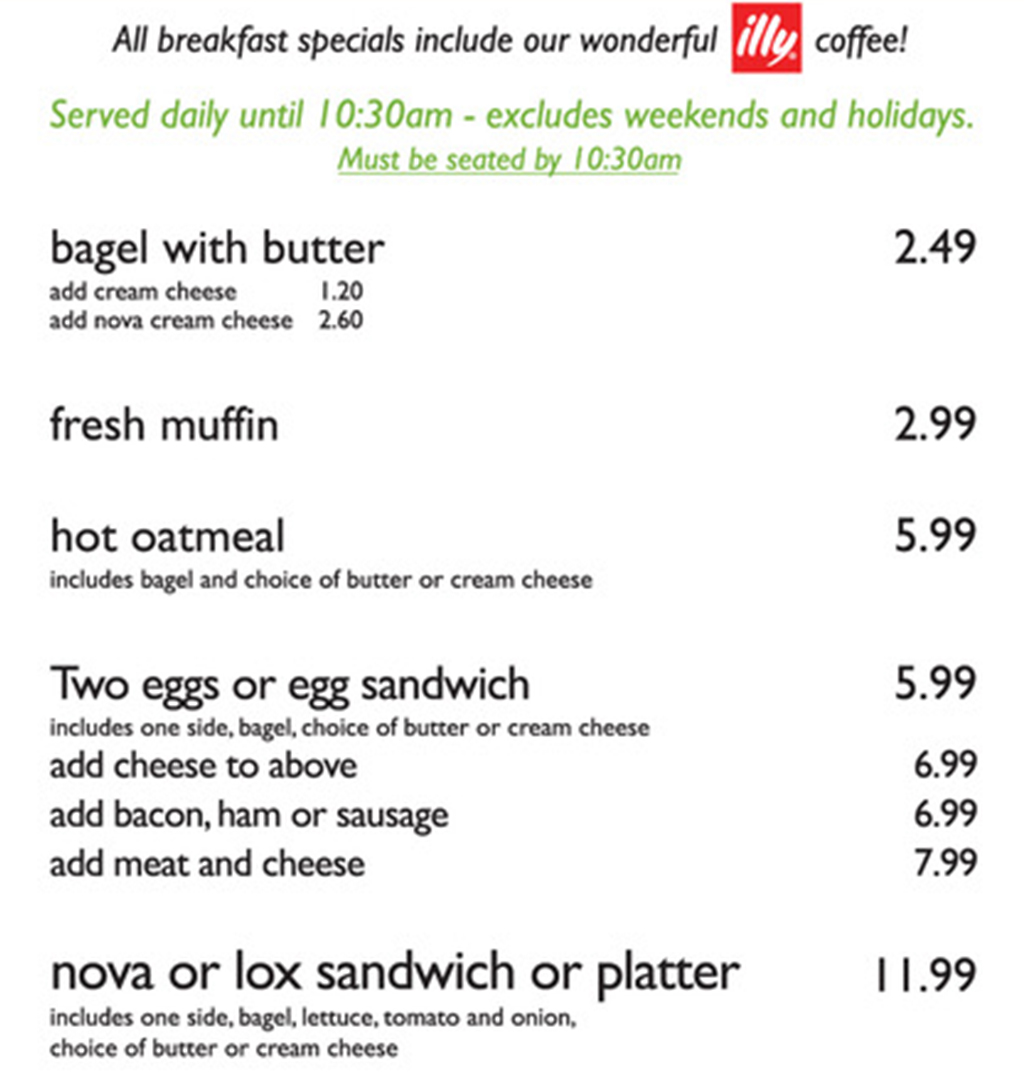 All breakfast specials include our wonderful illy coffee!

Served daily until 10:30am - excludes weekends and holidays.
Must be seated by 10:30am

bagel with butter 2.49
add cream cheese 1.20
add nova cream cheese 2.60

fresh muffin 2.99

hot oatmeal 5.99
includes bagel and choice of butter or cream cheese

Two eggs or egg sandwich 5.99
includes one side, bagel, choice of butter or cream cheese
add cheese to above 6.99
add bacon, ham or sausage 6.99
add meat and cheese 7.99

nova or lox sandwich or platter 11.99
includes one side, bagel, lettuce, tomato and onion, choice of butter or cream cheese